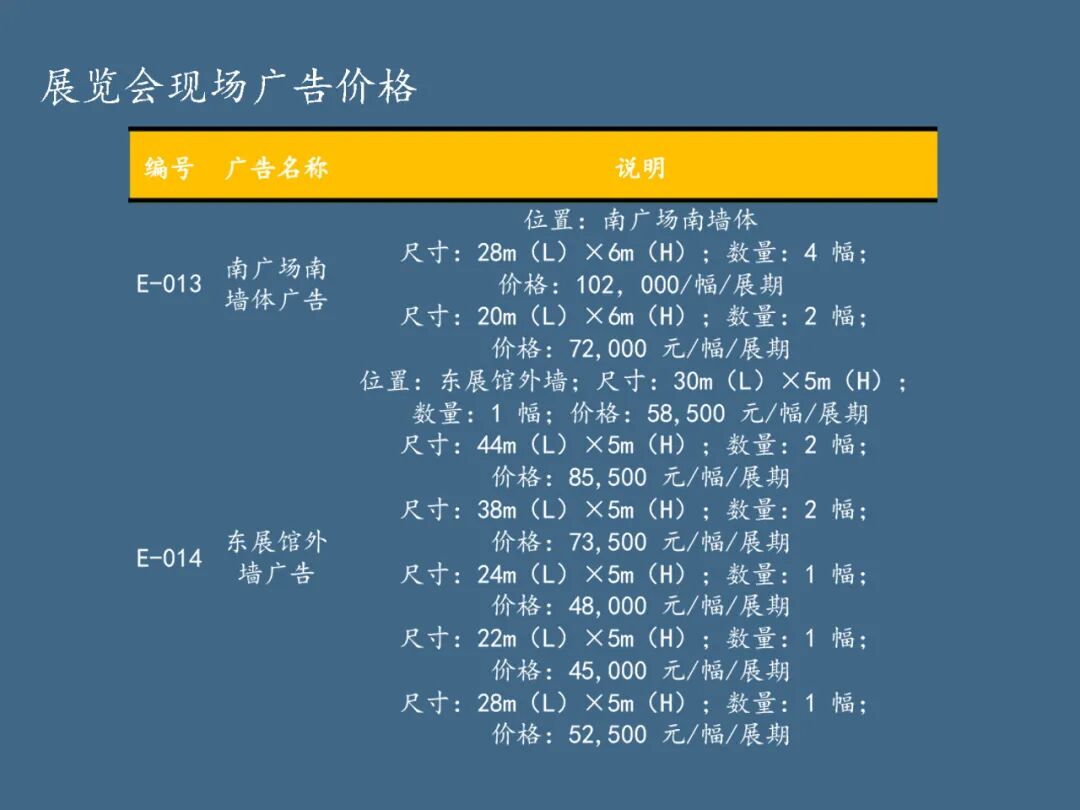 展览会现场广告价格

| 编号 | 广告名称 | 说明 |
|---|---|---|
| E-013 | 南广场南墙体广告 | 位置：南广场南墙体 尺寸：28m（L）×6m（H）；数量：4幅；价格：102，000/幅/展期 尺寸：20m（L）×6m（H）；数量：2幅；价格：72,000元/幅/展期 |
| E-014 | 东展馆外墙广告 | 位置：东展馆外墙；尺寸：30m（L）×5m（H）；数量：1幅；价格：58,500元/幅/展期 尺寸：44m（L）×5m（H）；数量：2幅；价格：85,500元/幅/展期 尺寸：38m（L）×5m（H）；数量：2幅；价格：73,500元/幅/展期 尺寸：24m（L）×5m（H）；数量：1幅；价格：48,000元/幅/展期 尺寸：22m（L）×5m（H）；数量：1幅；价格：45,000元/幅/展期 尺寸：28m（L）×5m（H）；数量：1幅；价格：52,500元/幅/展期 |